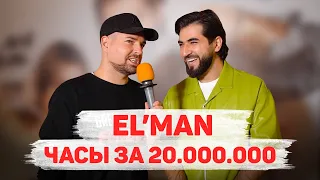 EL'MAN
ЧАСЫ ЗА 20.000.000